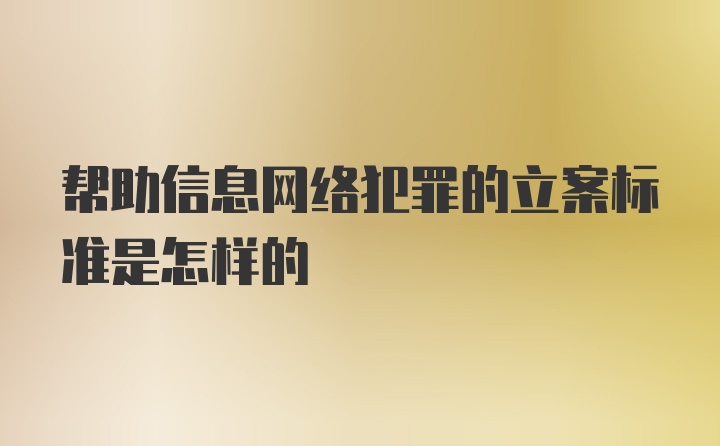 帮助信息网络犯罪的立案标准是怎样的